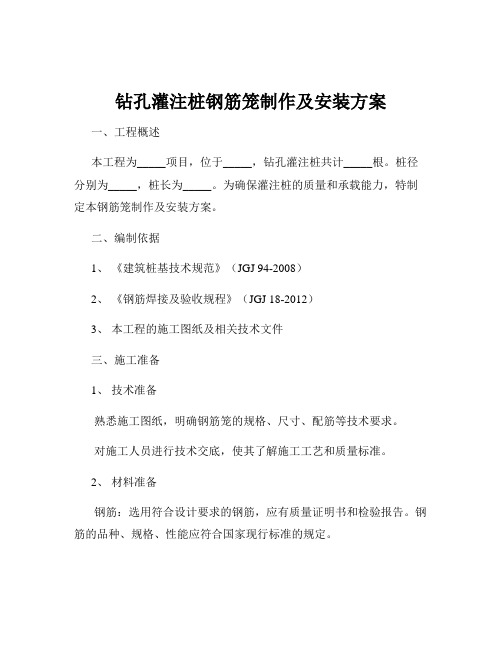 钻孔灌注桩钢筋笼制作及安装方案

一、工程概述

本工程为_____项目，位于_____，钻孔灌注桩共计_____根。桩径分别为_____，桩长为_____。为确保灌注桩的质量和承载能力，特制定本钢筋笼制作及安装方案。

二、编制依据

1、《建筑桩基技术规范》（JGJ 94-2008）

2、《钢筋焊接及验收规程》（JGJ 18-2012）

3、本工程的施工图纸及相关技术文件

三、施工准备

1、技术准备

熟悉施工图纸，明确钢筋笼的规格、尺寸、配筋等技术要求。

对施工人员进行技术交底，使其了解施工工艺和质量标准。

2、材料准备

钢筋：选用符合设计要求的钢筋，应有质量证明书和检验报告。钢筋的品种、规格、性能应符合国家现行标准的规定。